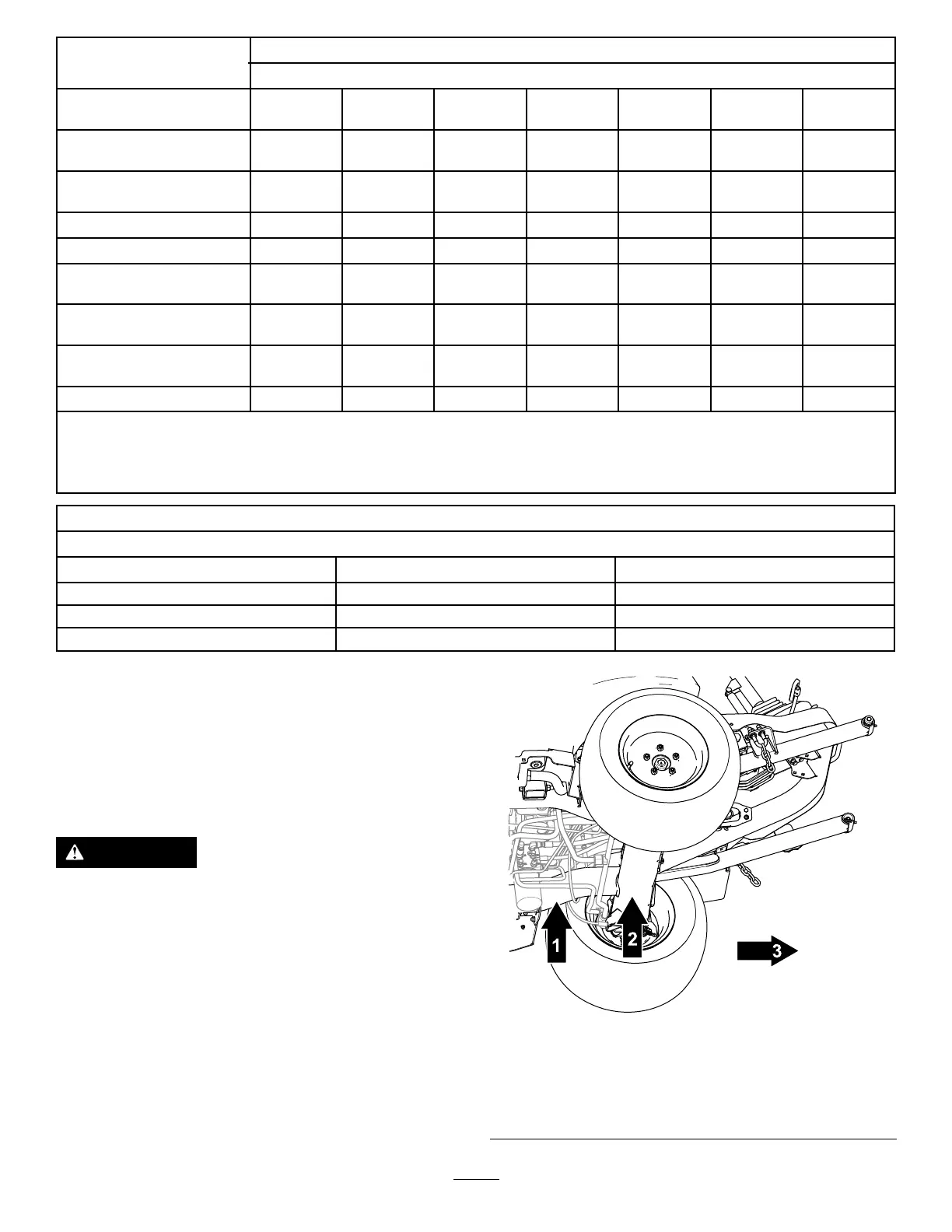 1

2

3